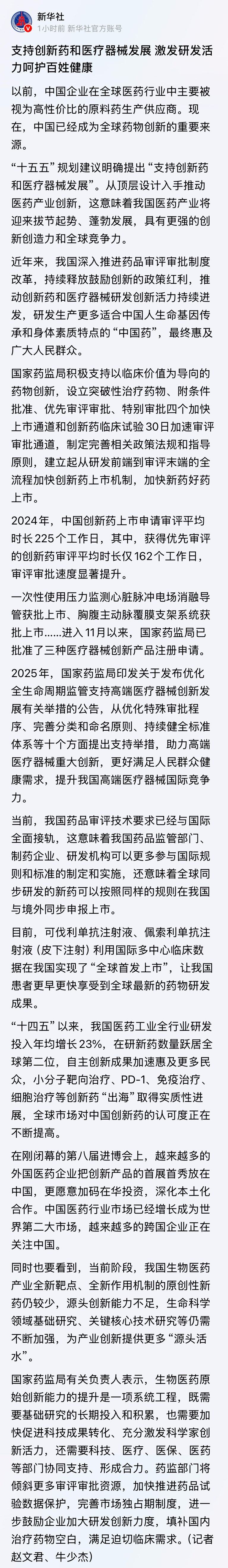 新华社
1小时前 新华社官方账号

支持创新药和医疗器械发展 激发研发活力呵护百姓健康

以前，中国企业在全球医药行业中主要被视为高性价比的原料药生产供应商。现在，中国已经成为全球药物创新的重要来源。

“十五五”规划建议明确提出“支持创新药和医疗器械发展”。从顶层设计入手推动医药产业创新，这意味着我国医药产业将迎来拔节起势、蓬勃发展，具有更强的创新创造力和全球竞争力。

近年来，我国深入推进药品审评审批制度改革，持续释放鼓励创新的政策红利，推动创新药和医疗器械研发创新活力持续迸发，研发生产更多适合中国人生命基因传承和身体素质特点的“中国药”，最终惠及广大人民群众。

国家药监局积极支持以临床价值为导向的药物创新，设立突破性治疗药物、附条件批准、优先审评审批、特别审批四个加快上市通道和创新药临床试验30日加速审评审批通道，制定完善相关政策法规和指导原则，建立起从研发前端到审评末端的全流程加快创新药上市机制，加快新药好药上市。

2024年，中国创新药上市申请审评平均时长225个工作日，其中，获得优先审评的创新药审评平均时长仅162个工作日，审评审批速度显著提升。

一次性使用压力监测心脏脉冲电场消融导管获批上市、胸腹主动脉覆膜支架系统获批上市……进入11月以来，国家药监局已批准了三种医疗器械创新产品注册申请。

2025年，国家药监局印发关于发布优化全生命周期监管支持高端医疗器械创新发展有关举措的公告，从优化特殊审批程序、完善分类和命名原则、持续健全标准体系等十个方面提出支持举措，助力高端医疗器械重大创新，更好满足人民群众健康需求，提升我国高端医疗器械国际竞争力。

当前，我国药品审评技术要求已经与国际全面接轨，这意味着我国药品监管部门、制药企业、研发机构可以更多参与国际规则和标准的制定和实施，还意味着全球同步研发的新药可以按照同样的规则在我国与境外同步申报上市。

目前，可伐利单抗注射液、佩索利单抗注射液（皮下注射）利用国际多中心临床数据在我国实现了“全球首发上市”，让我国患者更早更快享受到全球最新的药物研发成果。

“十四五”以来，我国医药工业全行业研发投入年均增长23%，在研新药数量跃居全球第二位，自主创新成果加速惠及更多民众，小分子靶向治疗、PD-1、免疫治疗、细胞治疗等创新药“出海”取得实质性进展，全球市场对中国创新药的认可度正在不断提高。

在刚闭幕的第八届进博会上，越来越多的外国医药企业把创新产品的首展首秀放在中国，更愿意加码在华投资，深化本土化合作。中国医药行业市场已经增长成为世界第二大市场，越来越多的跨国企业正在关注中国。

同时也要看到，当前阶段，我国生物医药产业全新靶点、全新作用机制的原创性新药仍较少，源头创新能力不足，生命科学领域基础研究、关键核心技术研究等仍需不断加强，为产业创新提供更多“源头活水”。

国家药监局有关负责人表示，生物医药原始创新能力的提升是一项系统工程，既需要基础研究的长期投入和积累，也需要加快促进科技成果转化、充分激发科学家创新活力，还需要科技、医疗、医保、医药等部门协同支持、形成合力。药监部门将倾斜更多审评审批资源，加快推进药品试验数据保护，完善市场独占期制度，进一步鼓励企业加大研发创新力度，填补国内治疗药物空白，满足迫切临床需求。（记者赵文君、牛少杰）